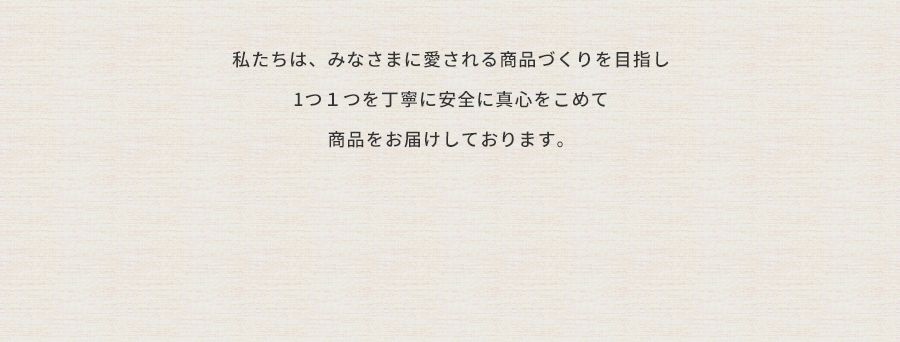 私たちは、みなさまに愛される商品づくりを目指し

1つ１つを丁寧に安全に真心をこめて

商品をお届けしております。